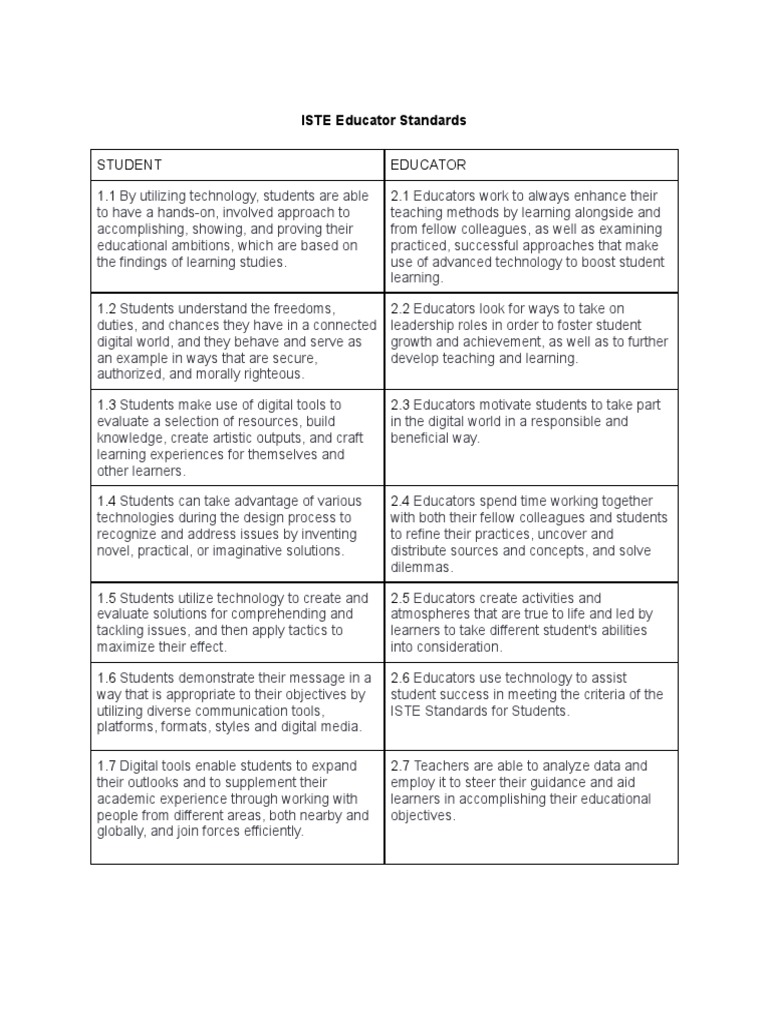 ISTE Educator Standards

| STUDENT | EDUCATOR |
|---|---|
| 1.1 By utilizing technology, students are able to have a hands-on, involved approach to accomplishing, showing, and proving their educational ambitions, which are based on the findings of learning studies. | 2.1 Educators work to always enhance their teaching methods by learning alongside and from fellow colleagues, as well as examining practiced, successful approaches that make use of advanced technology to boost student learning. |
| 1.2 Students understand the freedoms, duties, and chances they have in a connected digital world, and they behave and serve as an example in ways that are secure, authorized, and morally righteous. | 2.2 Educators look for ways to take on leadership roles in order to foster student growth and achievement, as well as to further develop teaching and learning. |
| 1.3 Students make use of digital tools to evaluate a selection of resources, build knowledge, create artistic outputs, and craft learning experiences for themselves and other learners. | 2.3 Educators motivate students to take part in the digital world in a responsible and beneficial way. |
| 1.4 Students can take advantage of various technologies during the design process to recognize and address issues by inventing novel, practical, or imaginative solutions. | 2.4 Educators spend time working together with both their fellow colleagues and students to refine their practices, uncover and distribute sources and concepts, and solve dilemmas. |
| 1.5 Students utilize technology to create and evaluate solutions for comprehending and tackling issues, and then apply tactics to maximize their effect. | 2.5 Educators create activities and atmospheres that are true to life and led by learners to take different student's abilities into consideration. |
| 1.6 Students demonstrate their message in a way that is appropriate to their objectives by utilizing diverse communication tools, platforms, formats, styles and digital media. | 2.6 Educators use technology to assist student success in meeting the criteria of the ISTE Standards for Students. |
| 1.7 Digital tools enable students to expand their outlooks and to supplement their academic experience through working with people from different areas, both nearby and globally, and join forces efficiently. | 2.7 Teachers are able to analyze data and employ it to steer their guidance and aid learners in accomplishing their educational objectives. |